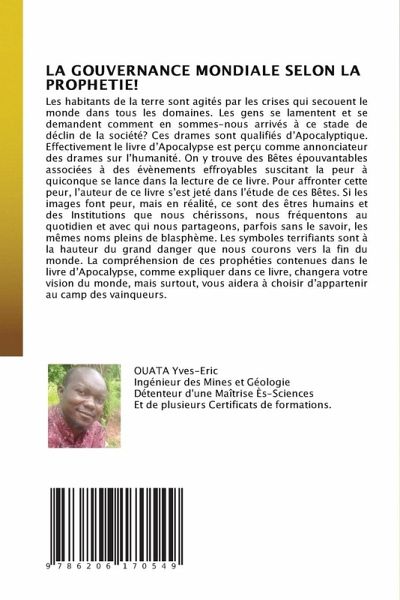 LA GOUVERNANCE MONDIALE SELON LA PROPHETIE!

Les habitants de la terre sont agités par les crises qui secouent le monde dans tous les domaines. Les gens se lamentent et se demandent comment en sommes-nous arrivés à ce stade de déclin de la société? Ces drames sont qualifiés d'Apocalyptique. Effectivement le livre d'Apocalypse est perçu comme annonciateur des drames sur l'humanité. On y trouve des Bêtes épouvantables associées à des évènements effroyables suscitant la peur à quiconque se lance dans la lecture de ce livre. Pour affronter cette peur, l'auteur de ce livre s'est jeté dans l'étude de ces Bêtes. Si les images font peur, mais en réalité, ce sont des êtres humains et des Institutions que nous chérissons, nous fréquentons au quotidien et avec qui nous partageons, parfois sans le savoir, les mêmes noms pleins de blasphème. Les symboles terrifiants sont à la hauteur du grand danger que nous courons vers la fin du monde. La compréhension de ces prophéties contenues dans le livre d'Apocalypse, comme expliquer dans ce livre, changera votre vision du monde, mais surtout, vous aidera à choisir d'appartenir au camp des vainqueurs.

OUATA Yves-Eric
Ingénieur des Mines et Géologie
Détenteur d'une Maîtrise Ès-Sciences
Et de plusieurs Certificats de formations.

9 786206 170549